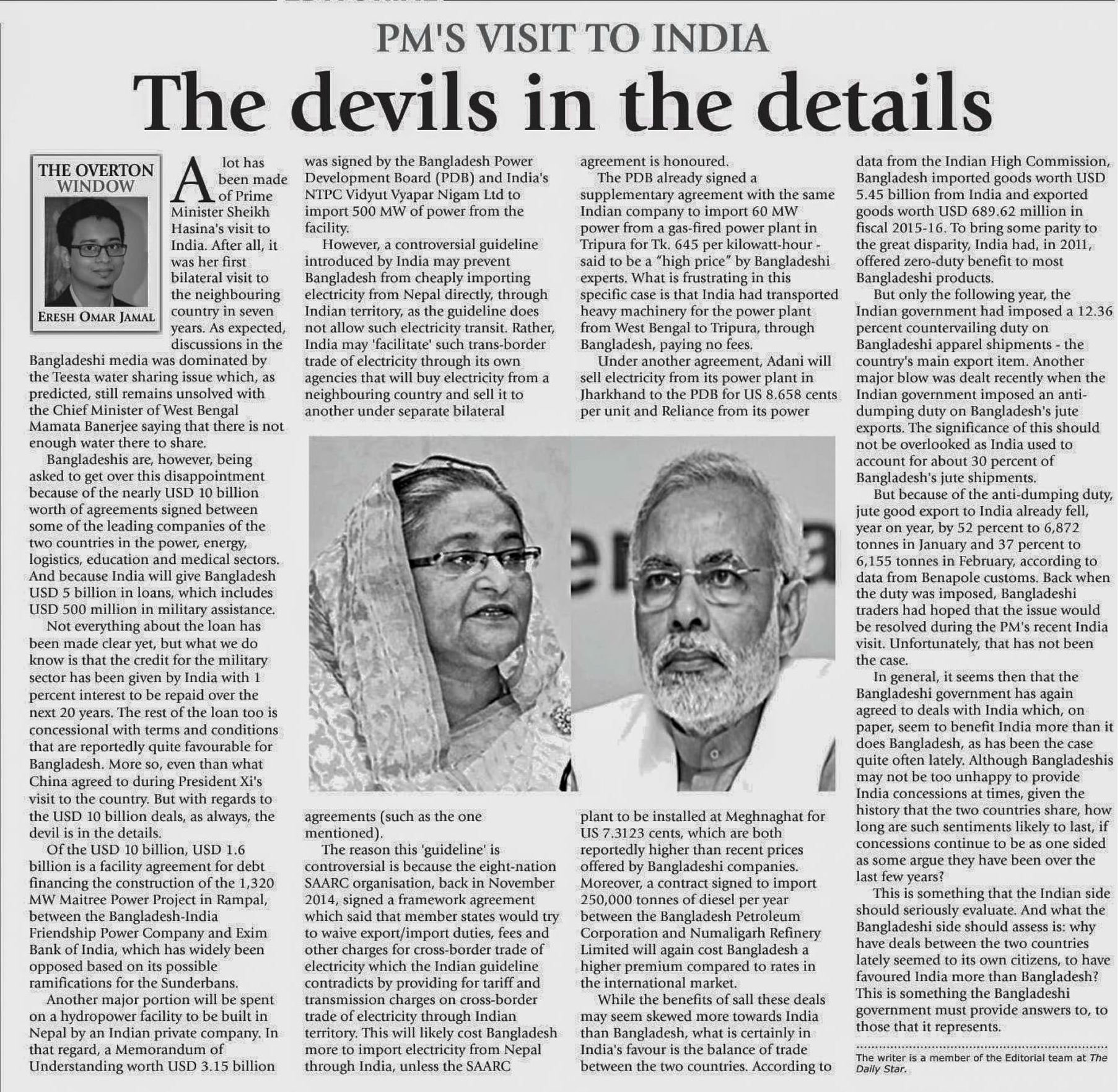 PM'S VISIT TO INDIA

The devils in the details

THE OVERTON WINDOW

ERESH OMAR JAMAL

A lot has been made of Prime Minister Sheikh Hasina's visit to India. After all, it was her first bilateral visit to the neighbouring country in seven years. As expected, discussions in the Bangladeshi media was dominated by the Teesta water sharing issue which, as predicted, still remains unsolved with the Chief Minister of West Bengal Mamata Banerjee saying that there is not enough water there to share.

Bangladeshis are, however, being asked to get over this disappointment because of the nearly USD 10 billion worth of agreements signed between some of the leading companies of the two countries in the power, energy, logistics, education and medical sectors. And because India will give Bangladesh USD 5 billion in loans, which includes USD 500 million in military assistance.

Not everything about the loan has been made clear yet, but what we do know is that the credit for the military sector has been given by India with 1 percent interest to be repaid over the next 20 years. The rest of the loan too is concessional with terms and conditions that are reportedly quite favourable for Bangladesh. More so, even than what China agreed to during President Xi's visit to the country. But with regards to the USD 10 billion deals, as always, the devil is in the details.

Of the USD 10 billion, USD 1.6 billion is a facility agreement for debt financing the construction of the 1,320 MW Maitree Power Project in Rampal, between the Bangladesh-India Friendship Power Company and Exim Bank of India, which has widely been opposed based on its possible ramifications for the Sunderbans.

Another major portion will be spent on a hydropower facility to be built in Nepal by an Indian private company. In that regard, a Memorandum of Understanding worth USD 3.15 billion was signed by the Bangladesh Power Development Board (PDB) and India's NTPC Vidyut Vyapar Nigam Ltd to import 500 MW of power from the facility.

However, a controversial guideline introduced by India may prevent Bangladesh from cheaply importing electricity from Nepal directly, through Indian territory, as the guideline does not allow such electricity transit. Rather, India may 'facilitate' such trans-border trade of electricity through its own agencies that will buy electricity from a neighbouring country and sell it to another under separate bilateral agreements (such as the one mentioned).

The reason this 'guideline' is controversial is because the eight-nation SAARC organisation, back in November 2014, signed a framework agreement which said that member states would try to waive export/import duties, fees and other charges for cross-border trade of electricity which the Indian guideline contradicts by providing for tariff and transmission charges on cross-border trade of electricity through Indian territory. This will likely cost Bangladesh more to import electricity from Nepal through India, unless the SAARC agreement is honoured.

The PDB already signed a supplementary agreement with the same Indian company to import 60 MW power from a gas-fired power plant in Tripura for Tk. 645 per kilowatt-hour - said to be a "high price" by Bangladeshi experts. What is frustrating in this specific case is that India had transported heavy machinery for the power plant from West Bengal to Tripura, through Bangladesh, paying no fees.

Under another agreement, Adani will sell electricity from its power plant in Jharkhand to the PDB for US 8.658 cents per unit and Reliance from its power plant to be installed at Meghnaghat for US 7.3123 cents, which are both reportedly higher than recent prices offered by Bangladeshi companies. Moreover, a contract signed to import 250,000 tonnes of diesel per year between the Bangladesh Petroleum Corporation and Numaligarh Refinery Limited will again cost Bangladesh a higher premium compared to rates in the international market.

While the benefits of sall these deals may seem skewed more towards India than Bangladesh, what is certainly in India's favour is the balance of trade between the two countries. According to data from the Indian High Commission, Bangladesh imported goods worth USD 5.45 billion from India and exported goods worth USD 689.62 million in fiscal 2015-16. To bring some parity to the great disparity, India had, in 2011, offered zero-duty benefit to most Bangladeshi products.

But only the following year, the Indian government had imposed a 12.36 percent countervailing duty on Bangladeshi apparel shipments - the country's main export item. Another major blow was dealt recently when the Indian government imposed an anti-dumping duty on Bangladesh's jute exports. The significance of this should not be overlooked as India used to account for about 30 percent of Bangladesh's jute shipments.

But because of the anti-dumping duty, jute good export to India already fell, year on year, by 52 percent to 6,872 tonnes in January and 37 percent to 6,155 tonnes in February, according to data from Benapole customs. Back when the duty was imposed, Bangladeshi traders had hoped that the issue would be resolved during the PM's recent India visit. Unfortunately, that has not been the case.

In general, it seems then that the Bangladeshi government has again agreed to deals with India which, on paper, seem to benefit India more than it does Bangladesh, as has been the case quite often lately. Although Bangladeshis may not be too unhappy to provide India concessions at times, given the history that the two countries share, how long are such sentiments likely to last, if concessions continue to be as one sided as some argue they have been over the last few years?

This is something that the Indian side should seriously evaluate. And what the Bangladeshi side should assess is: why have deals between the two countries lately seemed to its own citizens, to have favoured India more than Bangladesh? This is something the Bangladeshi government must provide answers to, to those that it represents.

The writer is a member of the Editorial team at The Daily Star.